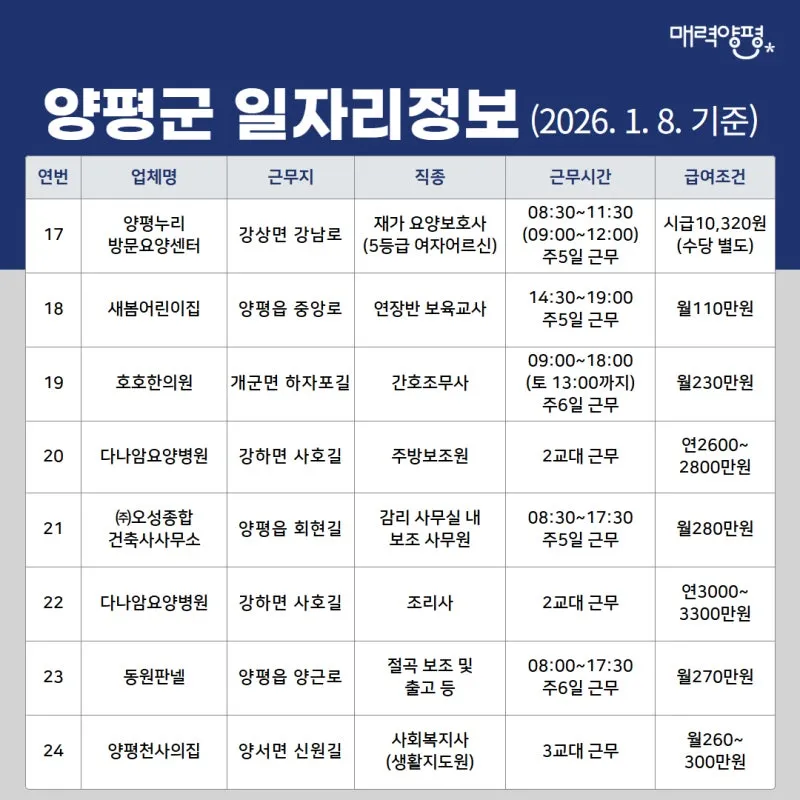 매력양평

양평군 일자리정보 (2026. 1. 8. 기준)

| 연번 | 업체명 | 근무지 | 직종 | 근무시간 | 급여조건 |
|---|---|---|---|---|---|
| 17 | 양평누리 방문요양센터 | 강상면 강남로 | 재가 요양보호사 (5등급 여자어르신) | 08:30~11:30 (09:00~12:00) 주5일 근무 | 시급10,320원 (수당 별도) |
| 18 | 새봄어린이집 | 양평읍 중앙로 | 연장반 보육교사 | 14:30~19:00 주5일 근무 | 월110만원 |
| 19 | 호호한의원 | 개군면 하자포길 | 간호조무사 | 09:00~18:00 (토 13:00까지) 주6일 근무 | 월230만원 |
| 20 | 다나암요양병원 | 강하면 사호길 | 주방보조원 | 2교대 근무 | 연2600~ 2800만원 |
| 21 | ㈜오성종합 건축사사무소 | 양평읍 회현길 | 감리 사무실 내 보조 사무원 | 08:30~17:30 주5일 근무 | 월280만원 |
| 22 | 다나암요양병원 | 강하면 사호길 | 조리사 | 2교대 근무 | 연3000~ 3300만원 |
| 23 | 동원판넬 | 양평읍 양근로 | 절곡 보조 및 출고 등 | 08:00~17:30 주6일 근무 | 월270만원 |
| 24 | 양평천사의집 | 양서면 신원길 | 사회복지사 (생활지도원) | 3교대 근무 | 월260~ 300만원 |